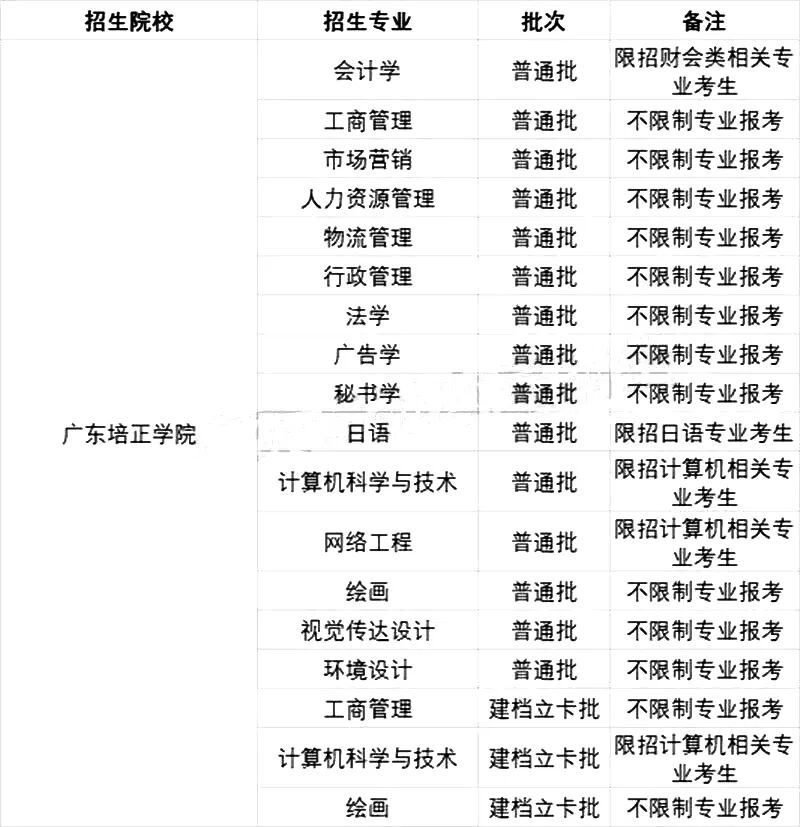 | 招生院校 | 招生专业 | 批次 | 备注 |
|---|---|---|---|
| 广东培正学院 | 会计学 | 普通批 | 限招财会类相关专业考生 |
| | 工商管理 | 普通批 | 不限制专业报考 |
| | 市场营销 | 普通批 | 不限制专业报考 |
| | 人力资源管理 | 普通批 | 不限制专业报考 |
| | 物流管理 | 普通批 | 不限制专业报考 |
| | 行政管理 | 普通批 | 不限制专业报考 |
| | 法学 | 普通批 | 不限制专业报考 |
| | 广告学 | 普通批 | 不限制专业报考 |
| | 秘书学 | 普通批 | 不限制专业报考 |
| | 日语 | 普通批 | 限招日语专业考生 |
| | 计算机科学与技术 | 普通批 | 限招计算机相关专业考生 |
| | 网络工程 | 普通批 | 限招计算机相关专业考生 |
| | 绘画 | 普通批 | 不限制专业报考 |
| | 视觉传达设计 | 普通批 | 不限制专业报考 |
| | 环境设计 | 普通批 | 不限制专业报考 |
| | 工商管理 | 建档立卡批 | 不限制专业报考 |
| | 计算机科学与技术 | 建档立卡批 | 限招计算机相关专业考生 |
| | 绘画 | 建档立卡批 | 不限制专业报考 |